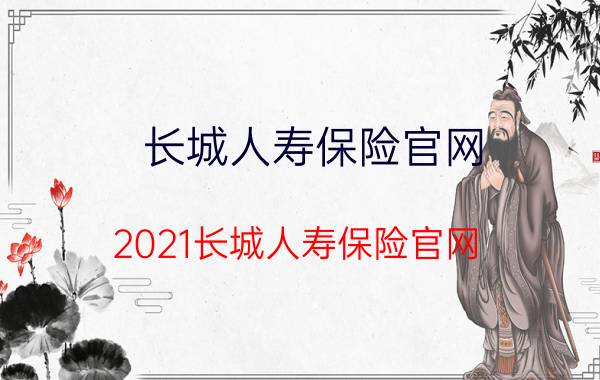 长城人寿保险官网

2021长城人寿保险官网